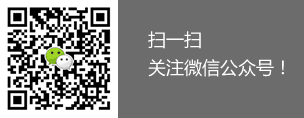 扫一扫
关注微信公众号！